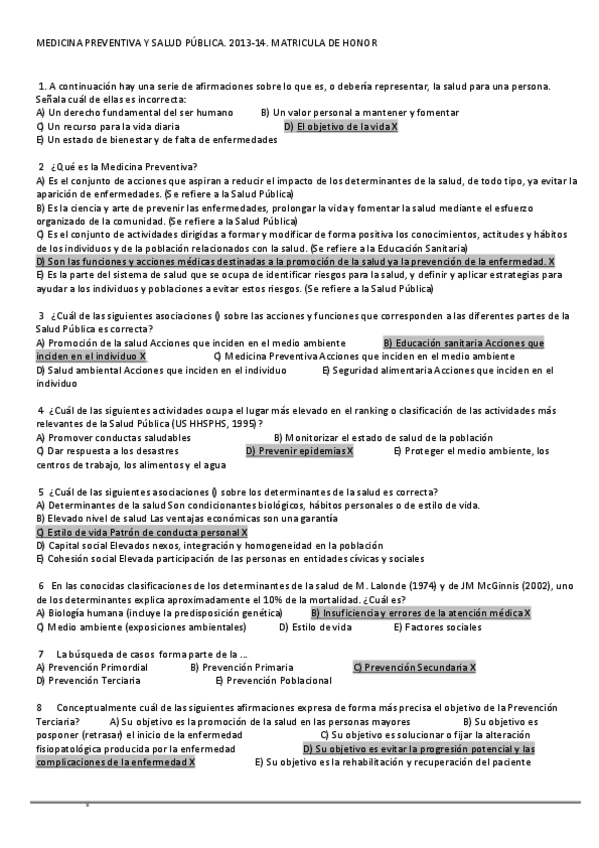 MEDICINA PREVENTIVA Y SALUD PÚBLICA. 2013-14. MATRICULA DE HONOR

1. A continuación hay una serie de afirmaciones sobre lo que es, o debería representar, la salud para una persona. Señala cuál de ellas es incorrecta:
A) Un derecho fundamental del ser humano B) Un valor personal a mantener y fomentar
C) Un recurso para la vida diaria D) El objetivo de la vida X
E) Un estado de bienestar y de falta de enfermedades

2 ¿Qué es la Medicina Preventiva?
A) Es el conjunto de acciones que aspiran a reducir el impacto de los determinantes de la salud, de todo tipo, ya evitar la aparición de enfermedades. (Se refiere a la Salud Pública)
B) Es la ciencia y arte de prevenir las enfermedades, prolongar la vida y fomentar la salud mediante el esfuerzo organizado de la comunidad. (Se refiere a la Salud Pública)
C) Es el conjunto de actividades dirigidas a formar y modificar de forma positiva los conocimientos, actitudes y hábitos de los individuos y de la población relacionados con la salud. (Se refiere a la Educación Sanitaria)
D) Son las funciones y acciones médicas destinadas a la promoción de la salud ya la prevención de la enfermedad. X
E) Es la parte del sistema de salud que se ocupa de identificar riesgos para la salud, y definir y aplicar estrategias para ayudar a los individuos y poblaciones a evitar estos riesgos. (Se refiere a la Salud Pública)

3 ¿Cuál de las siguientes asociaciones () sobre las acciones y funciones que corresponden a las diferentes partes de la Salud Pública es correcta?
A) Promoción de la salud Acciones que inciden en el medio ambiente B) Educación sanitaria Acciones que inciden en el individuo X C) Medicina Preventiva Acciones que inciden en el medio ambiente
D) Salud ambiental Acciones que inciden en el individuo E) Seguridad alimentaria Acciones que inciden en el individuo

4 ¿Cuál de las siguientes actividades ocupa el lugar más elevado en el ranking o clasificación de las actividades más relevantes de la Salud Pública (US HHSPHS, 1995)?
A) Promover conductas saludables B) Monitorizar el estado de salud de la población
C) Dar respuesta a los desastres D) Prevenir epidemias X E) Proteger el medio ambiente, los centros de trabajo, los alimentos y el agua

5 ¿Cuál de las siguientes asociaciones () sobre los determinantes de la salud es correcta?
A) Determinantes de la salud Son condicionantes biológicos, hábitos personales o de estilo de vida.
B) Elevado nivel de salud Las ventajas económicas son una garantía
C) Estilo de vida Patrón de conducta personal X
D) Capital social Elevados nexos, integración y homogeneidad en la población
E) Cohesión social Elevada participación de las personas en entidades cívicas y sociales

6 En las conocidas clasificaciones de los determinantes de la salud de M. Lalonde (1974) y de JM McGinnis (2002), uno de los determinantes explica aproximadamente el 10% de la mortalidad. ¿Cuál es?
A) Biología humana (incluye la predisposición genética) B) Insuficiencia y errores de la atención médica X
C) Medio ambiente (exposiciones ambientales) D) Estilo de vida E) Factores sociales

7 La búsqueda de casos forma parte de la ...
A) Prevención Primordial B) Prevención Primaria C) Prevención Secundaria X
D) Prevención Terciaria E) Prevención Poblacional

8 Conceptualmente cuál de las siguientes afirmaciones expresa de forma más precisa el objetivo de la Prevención Terciaria? A) Su objetivo es la promoción de la salud en las personas mayores B) Su objetivo es posponer (retrasar) el inicio de la enfermedad C) Su objetivo es solucionar o fijar la alteración fisiopatológica producida por la enfermedad D) Su objetivo es evitar la progresión potencial y las complicaciones de la enfermedad X E) Su objetivo es la rehabilitación y recuperación del paciente